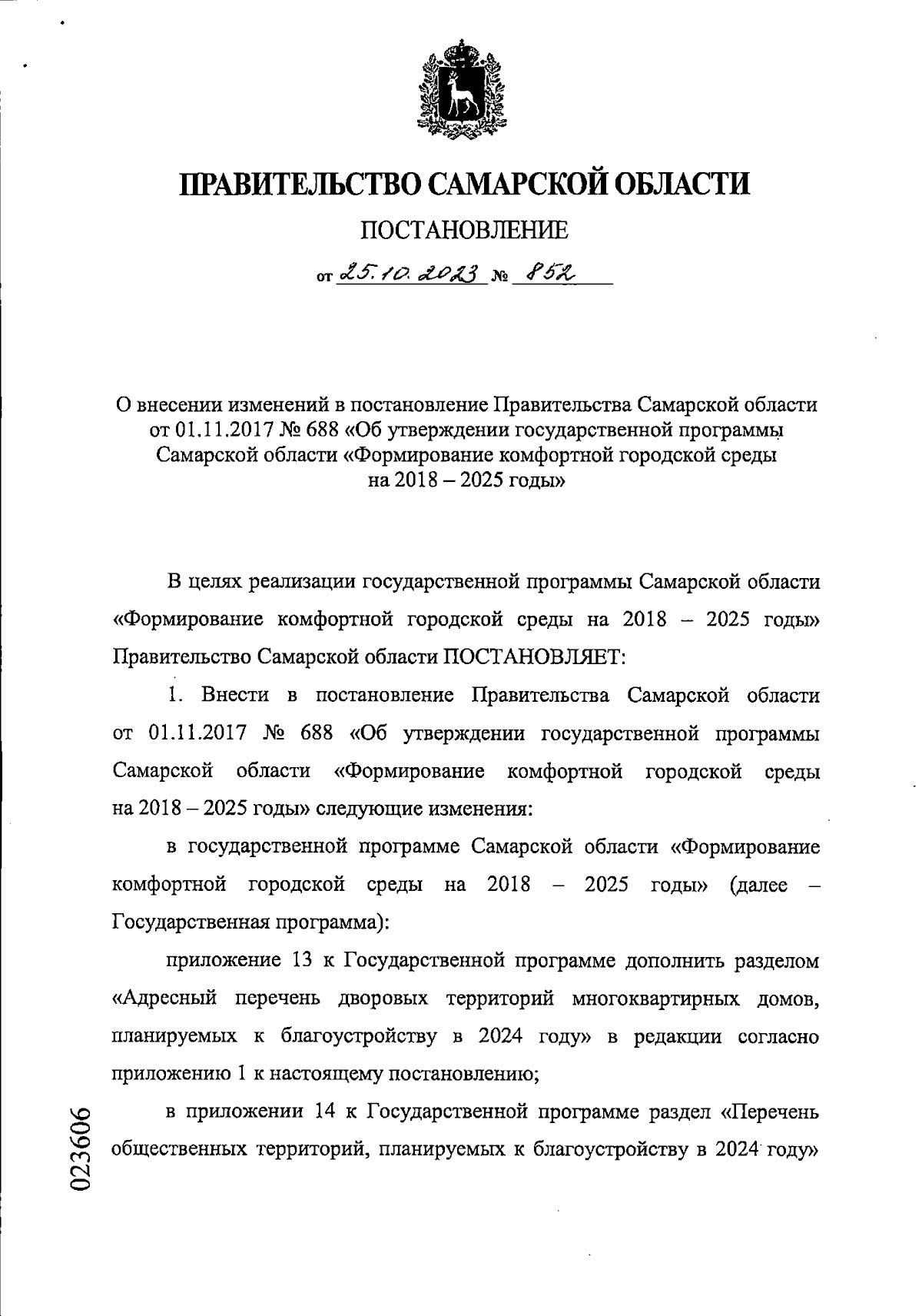 ПРАВИТЕЛЬСТВО САМАРСКОЙ ОБЛАСТИ

ПОСТАНОВЛЕНИЕ

от 25.10.2023 № 852

О внесении изменений в постановление Правительства Самарской области от 01.11.2017 № 688 «Об утверждении государственной программы Самарской области «Формирование комфортной городской среды на 2018 – 2025 годы»

В целях реализации государственной программы Самарской области «Формирование комфортной городской среды на 2018 – 2025 годы» Правительство Самарской области ПОСТАНОВЛЯЕТ:

1. Внести в постановление Правительства Самарской области от 01.11.2017 № 688 «Об утверждении государственной программы Самарской области «Формирование комфортной городской среды на 2018 – 2025 годы» следующие изменения:

в государственной программе Самарской области «Формирование комфортной городской среды на 2018 – 2025 годы» (далее – Государственная программа):

приложение 13 к Государственной программе дополнить разделом «Адресный перечень дворовых территорий многоквартирных домов, планируемых к благоустройству в 2024 году» в редакции согласно приложению 1 к настоящему постановлению;

в приложении 14 к Государственной программе раздел «Перечень общественных территорий, планируемых к благоустройству в 2024 году»

023606